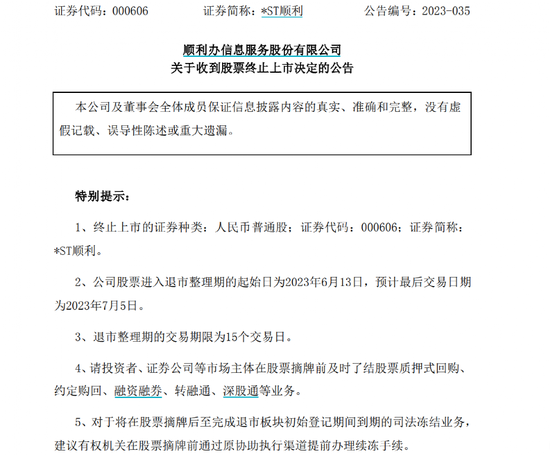 证券代码：000606　　证券简称：*ST顺利　　公告编号：2023-035

顺利办信息服务股份有限公司
关于收到股票终止上市决定的公告

本公司及董事会全体成员保证信息披露内容的真实、准确和完整，没有虚假记载、误导性陈述或重大遗漏。

特别提示：

1、终止上市的证券种类：人民币普通股；证券代码：000606；证券简称：*ST顺利。

2、公司股票进入退市整理期的起始日为2023年6月13日，预计最后交易日期为2023年7月5日。

3、退市整理期的交易期限为15个交易日。

4、请投资者、证券公司等市场主体在股票摘牌前及时了结股票质押式回购、约定购回、融资融券、转融通、深股通等业务。

5、对于将在股票摘牌后至完成退市板块初始登记期间到期的司法冻结业务，建议有权机关在股票摘牌前通过原协助执行渠道提前办理续冻手续。